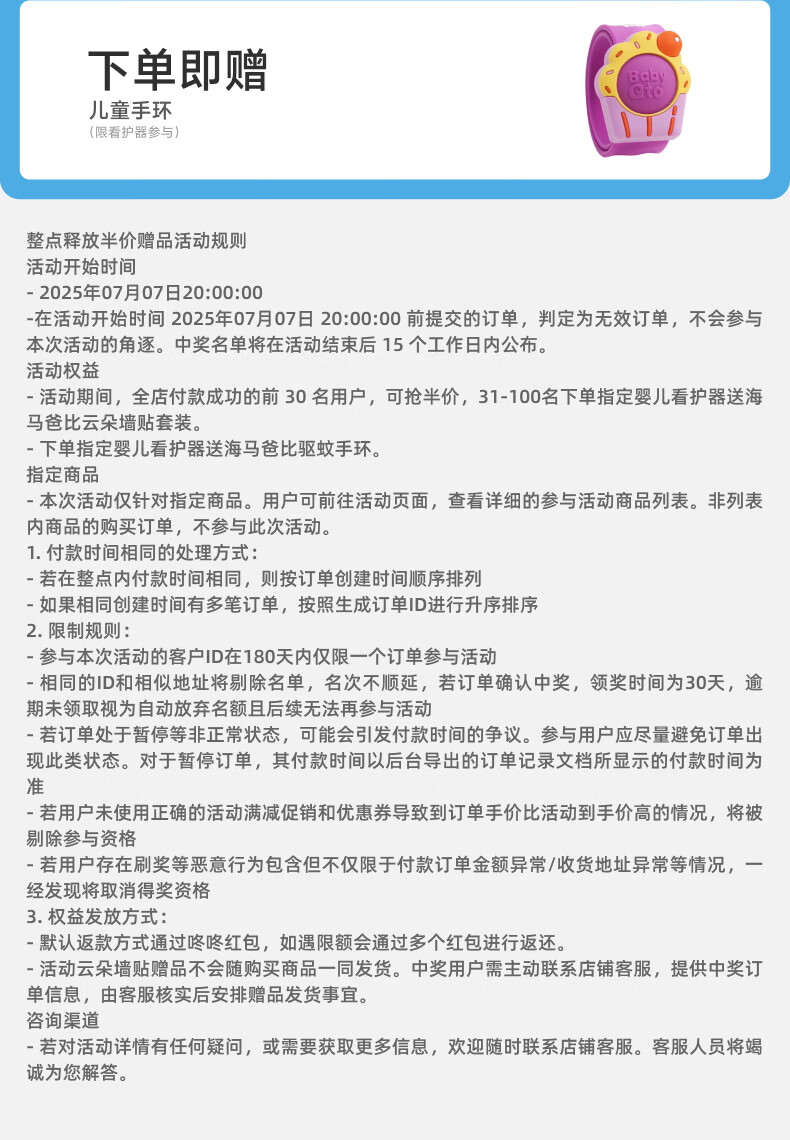 下单即赠
儿童手环
（限看护器参与）

Baby Gro

整点释放半价赠品活动规则
活动开始时间
- 2025年07月07日20:00:00
-在活动开始时间 2025年07月07日 20:00:00 前提交的订单，判定为无效订单，不会参与本次活动的角逐。中奖名单将在活动结束后 15 个工作日内公布。
活动权益
- 活动期间，全店付款成功的前 30 名用户，可抢半价，31-100名下单指定婴儿看护器送海马爸比云朵墙贴套装。
- 下单指定婴儿看护器送海马爸比驱蚊手环。
指定商品
- 本次活动仅针对指定商品。用户可前往活动页面，查看详细的参与活动商品列表。非列表内商品的购买订单，不参与此次活动。
1. 付款时间相同的处理方式：
- 若在整点内付款时间相同，则按订单创建时间顺序排列
- 如果相同创建时间有多笔订单，按照生成订单ID进行升序排序
2. 限制规则：
- 参与本次活动的客户ID在180天内仅限一个订单参与活动
- 相同的ID和相似地址将剔除名单，名次不顺延，若订单确认中奖，领奖时间为30天，逾期未领取视为自动放弃名额且后续无法再参与活动
- 若订单处于暂停等非正常状态，可能会引发付款时间的争议。参与用户应尽量避免订单出现此类状态。对于暂停订单，其付款时间以后台导出的订单记录文档所显示的付款时间为准
- 若用户未使用正确的活动满减促销和优惠券导致到订单手价比活动到手价高的情况，将被剔除参与资格
- 若用户存在刷奖等恶意行为包含但不仅限于付款订单金额异常/收货地址异常等情况，一经发现将取消得奖资格
3. 权益发放方式：
- 默认返款方式通过咚咚红包，如遇限额会通过多个红包进行返还。
- 活动云朵墙贴赠品不会随购买商品一同发货。中奖用户需主动联系店铺客服，提供中奖订单信息，由客服核实后安排赠品发货事宜。
咨询渠道
- 若对活动详情有任何疑问，或需要获取更多信息，欢迎随时联系店铺客服。客服人员将竭诚为您解答。